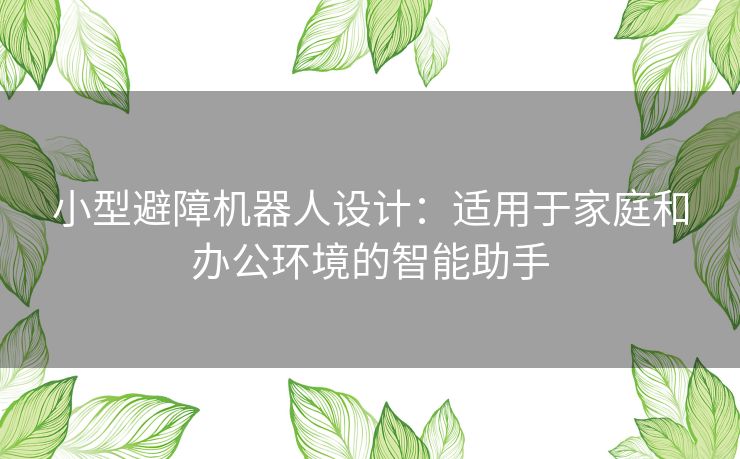 小型避障机器人设计：适用于家庭和办公环境的智能助手